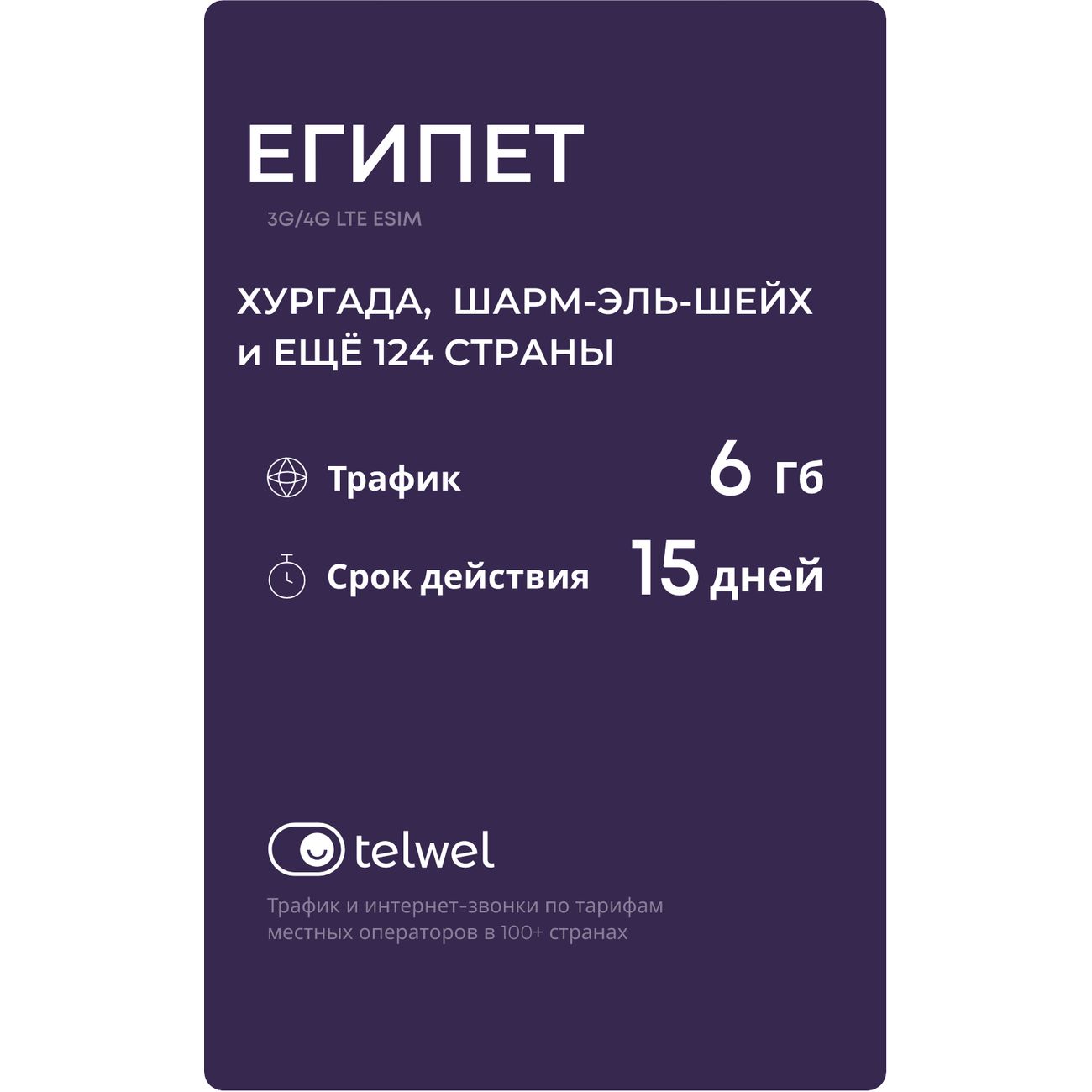 ЕГИПЕТ

3G/4G LTE ESIM

ХУРГАДА, ШАРМ-ЭЛЬ-ШЕЙХ и ЕЩЁ 124 СТРАНЫ

Трафик 6 Гб

Срок действия 15 дней

telwel

Трафик и интернет-звонки по тарифам местных операторов в 100+ странах